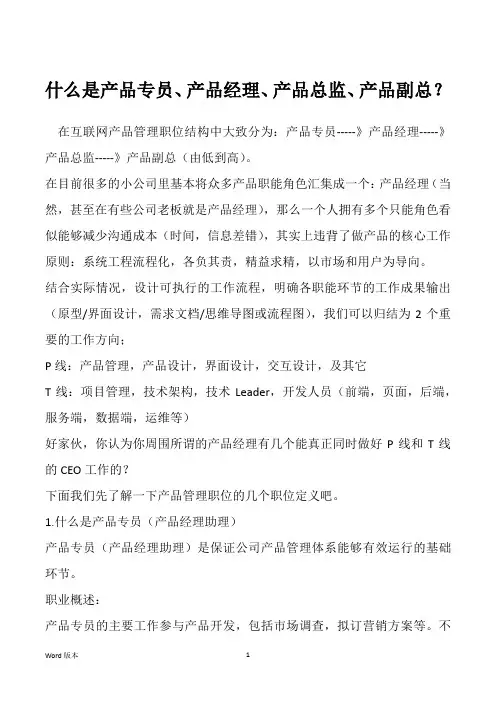 什么是产品专员、产品经理、产品总监、产品副总？

在互联网产品管理职位结构中大致分为：产品专员-----》产品经理-----》产品总监-----》产品副总（由低到高）。

在目前很多的小公司里基本将众多产品职能角色汇集成一个：产品经理（当然，甚至在有些公司老板就是产品经理），那么一个人拥有多个只能角色看似能够减少沟通成本（时间，信息差错），其实上违背了做产品的核心工作原则：系统工程流程化，各负其责，精益求精，以市场和用户为导向。

结合实际情况，设计可执行的工作流程，明确各职能环节的工作成果输出（原型/界面设计，需求文档/思维导图或流程图），我们可以归结为 2 个重要的工作方向：

P 线：产品管理，产品设计，界面设计，交互设计，及其它

T 线：项目管理，技术架构，技术 Leader，开发人员（前端，页面，后端，服务端，数据端，运维等）

好家伙，你认为你周围所谓的产品经理有几个能真正同时做好 P 线和 T 线的 CEO 工作的？

下面我们先了解一下产品管理职位的几个职位定义吧。

1.什么是产品专员（产品经理助理）

产品专员（产品经理助理）是保证公司产品管理体系能够有效运行的基础环节。

职业概述：

产品专员的主要工作参与产品开发，包括市场调查，拟订营销方案等。不

Word 版本 1